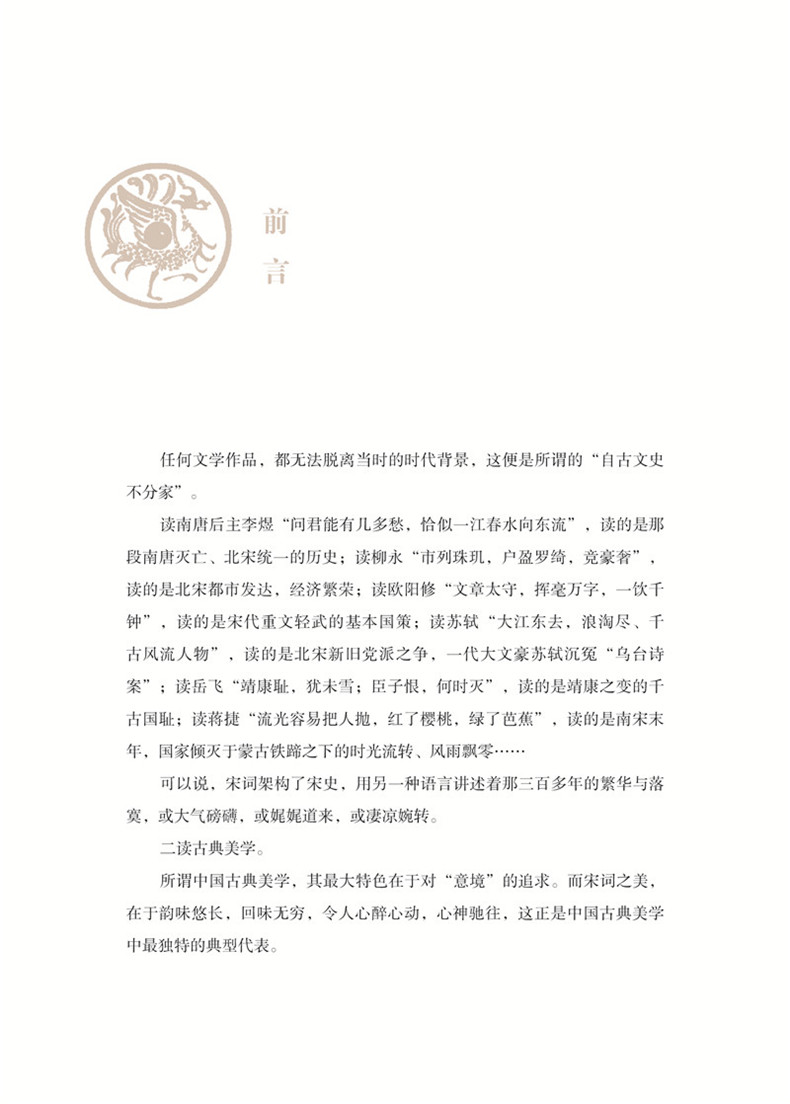 前言

任何文学作品，都无法脱离当时的时代背景，这便是所谓的“自古文史不分家”。

读南唐后主李煜“问君能有几多愁，恰似一江春水向东流”，读的是那段南唐灭亡、北宋统一的历史；读柳永“市列珠玑，户盈罗绮，竞豪奢”，读的是北宋都市发达，经济繁荣；读欧阳修“文章太守，挥毫万字，一饮千钟”，读的是宋代重文轻武的基本国策；读苏轼“大江东去，浪淘尽、千古风流人物”，读的是北宋新旧党派之争，一代大文豪苏轼沉冤“乌台诗案”；读岳飞“靖康耻，犹未雪；臣子恨，何时灭”，读的是靖康之变的千古国耻；读蒋捷“流光容易把人抛，红了樱桃，绿了芭蕉”，读的是南宋末年，国家倾灭于蒙古铁蹄之下的时光流转、风雨飘零……

可以说，宋词架构了宋史，用另一种语言讲述着那三百多年的繁华与落寞，或大气磅礴，或娓娓道来，或凄凉婉转。

二读古典美学。

所谓中国古典美学，其最大特色在于对“意境”的追求。而宋词之美，在于韵味悠长，回味无穷，令人心醉心动，心神驰往，这正是中国古典美学中最独特的典型代表。